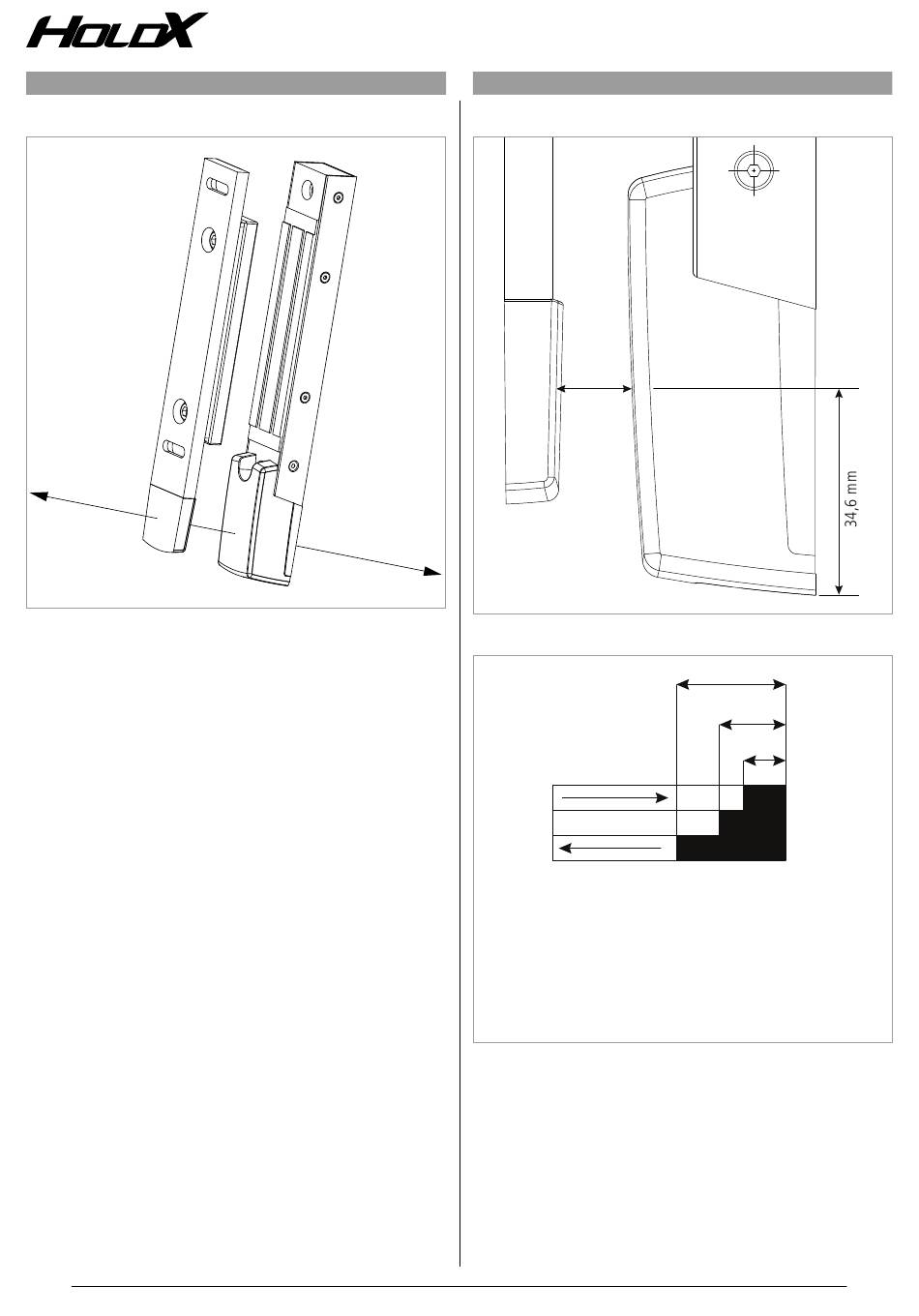 HoldX

34,6 mm